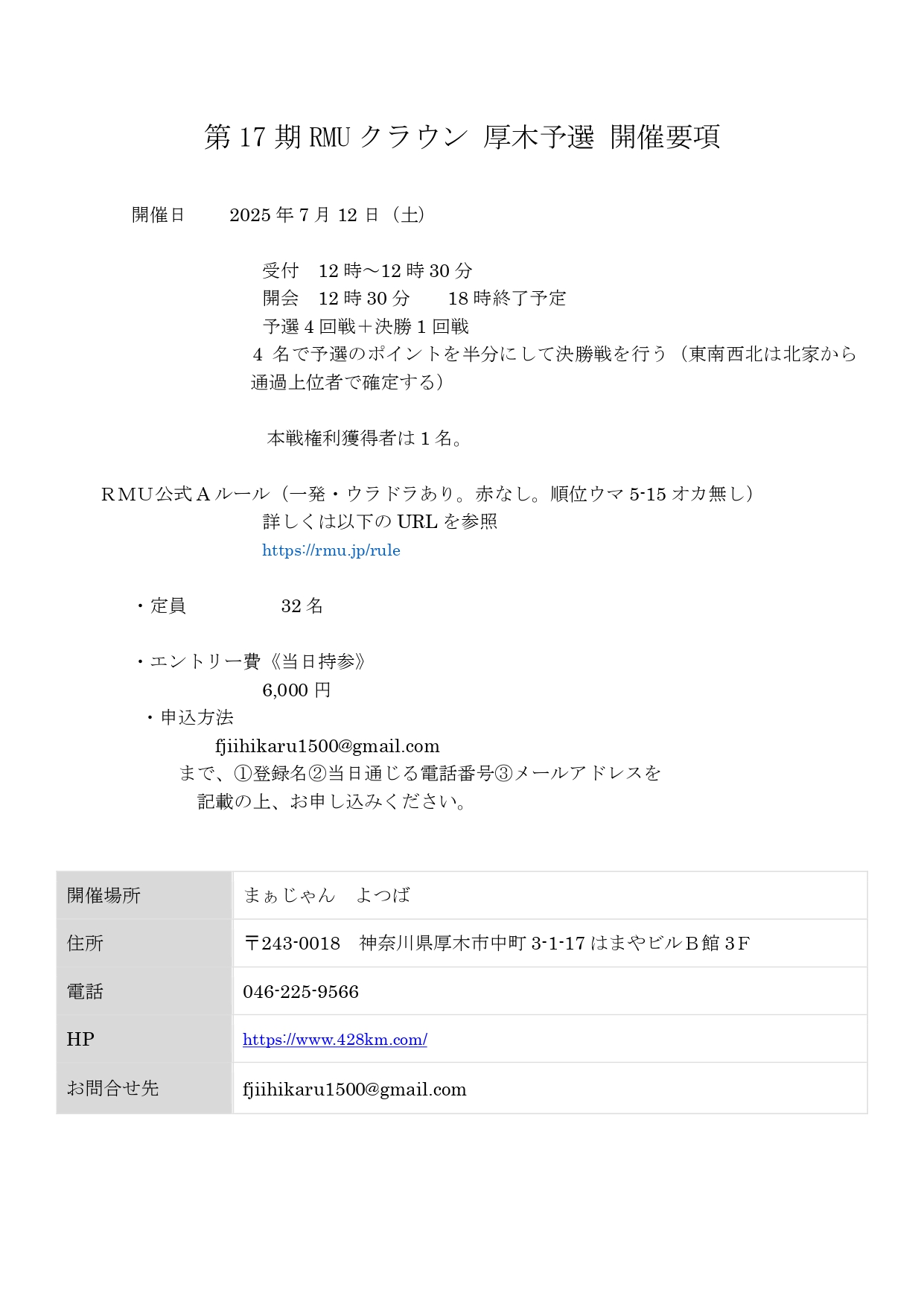 第 17 期 RMU クラウン 厚木予選 開催要項

開催日　2025 年 7 月 12 日（土）

受付　12 時～12 時 30 分
開会　12 時 30 分　18 時終了予定
予選 4 回戦＋決勝 1 回戦
4 名で予選のポイントを半分にして決勝戦を行う（東南西北は北家から通過上位者で確定する）

本戦権利獲得者は 1 名。

ＲＭＵ公式Ａルール（一発・ウラドラあり。赤なし。順位ウマ 5-15 オカ無し）
詳しくは以下の URL を参照
https://rmu.jp/rule

・定員　32 名

・エントリー費《当日持参》
6,000 円
・申込方法
fjiihikaru1500@gmail.com
まで、①登録名②当日通じる電話番号③メールアドレスを
記載の上、お申し込みください。

| 開催場所 | まぁじゃん　よつば |
|---|---|
| 住所 | 〒243-0018　神奈川県厚木市中町 3-1-17 はまやビルＢ館 3Ｆ |
| 電話 | 046-225-9566 |
| HP | https://www.428km.com/ |
| お問合せ先 | fjiihikaru1500@gmail.com |